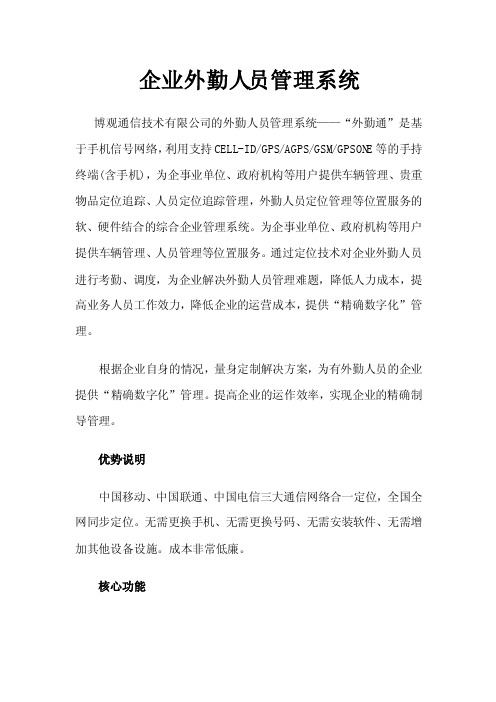 企业外勤人员管理系统

博观通信技术有限公司的外勤人员管理系统——“外勤通”是基于手机信号网络，利用支持CELL-ID/GPS/AGPS/GSM/GPSONE等的手持终端(含手机)，为企事业单位、政府机构等用户提供车辆管理、贵重物品定位追踪、人员定位追踪管理，外勤人员定位管理等位置服务的软、硬件结合的综合企业管理系统。为企事业单位、政府机构等用户提供车辆管理、人员管理等位置服务。通过定位技术对企业外勤人员进行考勤、调度，为企业解决外勤人员管理难题，降低人力成本，提高业务人员工作效力，降低企业的运营成本，提供“精确数字化”管理。

根据企业自身的情况，量身定制解决方案，为有外勤人员的企业提供“精确数字化”管理。提高企业的运作效率，实现企业的精确制导管理。

优势说明

中国移动、中国联通、中国电信三大通信网络合一定位，全国全网同步定位。无需更换手机、无需更换号码、无需安装软件、无需增加其他设备设施。成本非常低廉。

核心功能